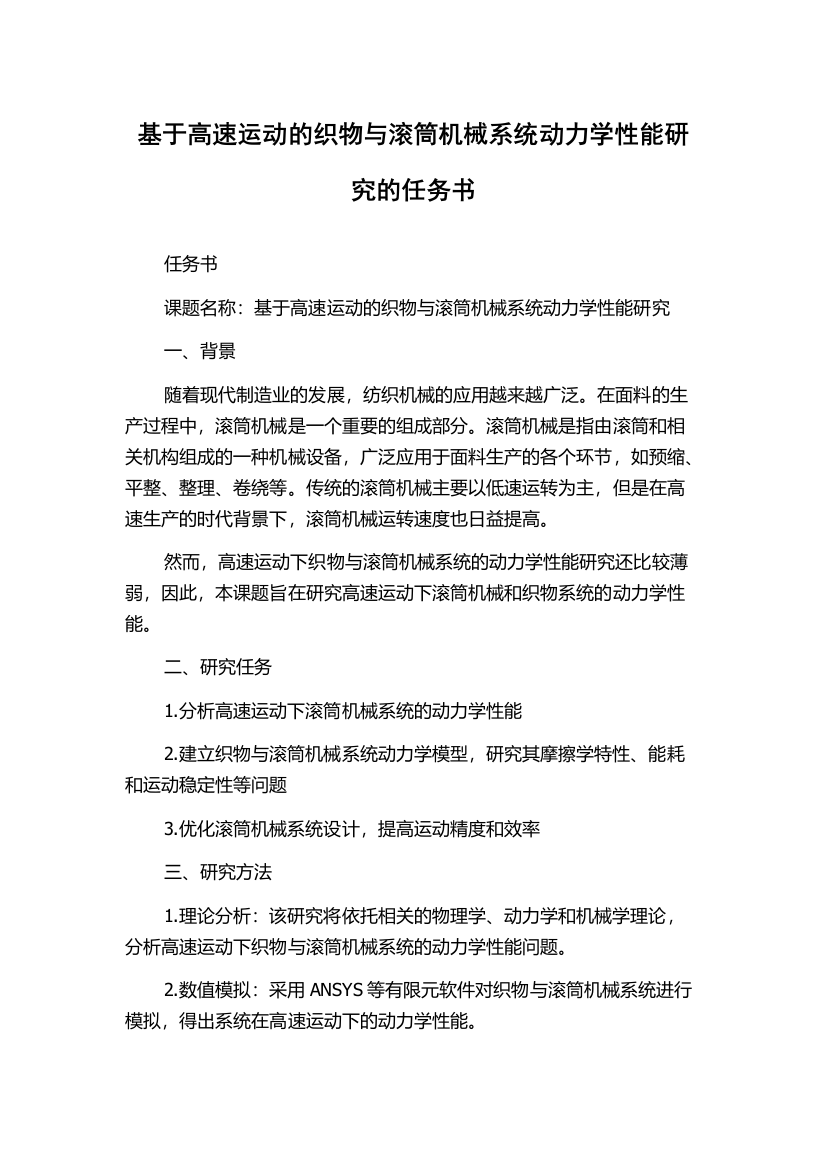 基于高速运动的织物与滚筒机械系统动力学性能研究的任务书

任务书

课题名称：基于高速运动的织物与滚筒机械系统动力学性能研究

一、背景

随着现代制造业的发展，纺织机械的应用越来越广泛。在面料的生产过程中，滚筒机械是一个重要的组成部分。滚筒机械是指由滚筒和相关机构组成的一种机械设备，广泛应用于面料生产的各个环节，如预缩、平整、整理、卷绕等。传统的滚筒机械主要以低速运转为主，但是在高速生产的时代背景下，滚筒机械运转速度也日益提高。

然而，高速运动下织物与滚筒机械系统的动力学性能研究还比较薄弱，因此，本课题旨在研究高速运动下滚筒机械和织物系统的动力学性能。

二、研究任务

1.分析高速运动下滚筒机械系统的动力学性能

2.建立织物与滚筒机械系统动力学模型，研究其摩擦学特性、能耗和运动稳定性等问题

3.优化滚筒机械系统设计，提高运动精度和效率

三、研究方法

1.理论分析：该研究将依托相关的物理学、动力学和机械学理论，分析高速运动下织物与滚筒机械系统的动力学性能问题。

2.数值模拟：采用 ANSYS 等有限元软件对织物与滚筒机械系统进行模拟，得出系统在高速运动下的动力学性能。